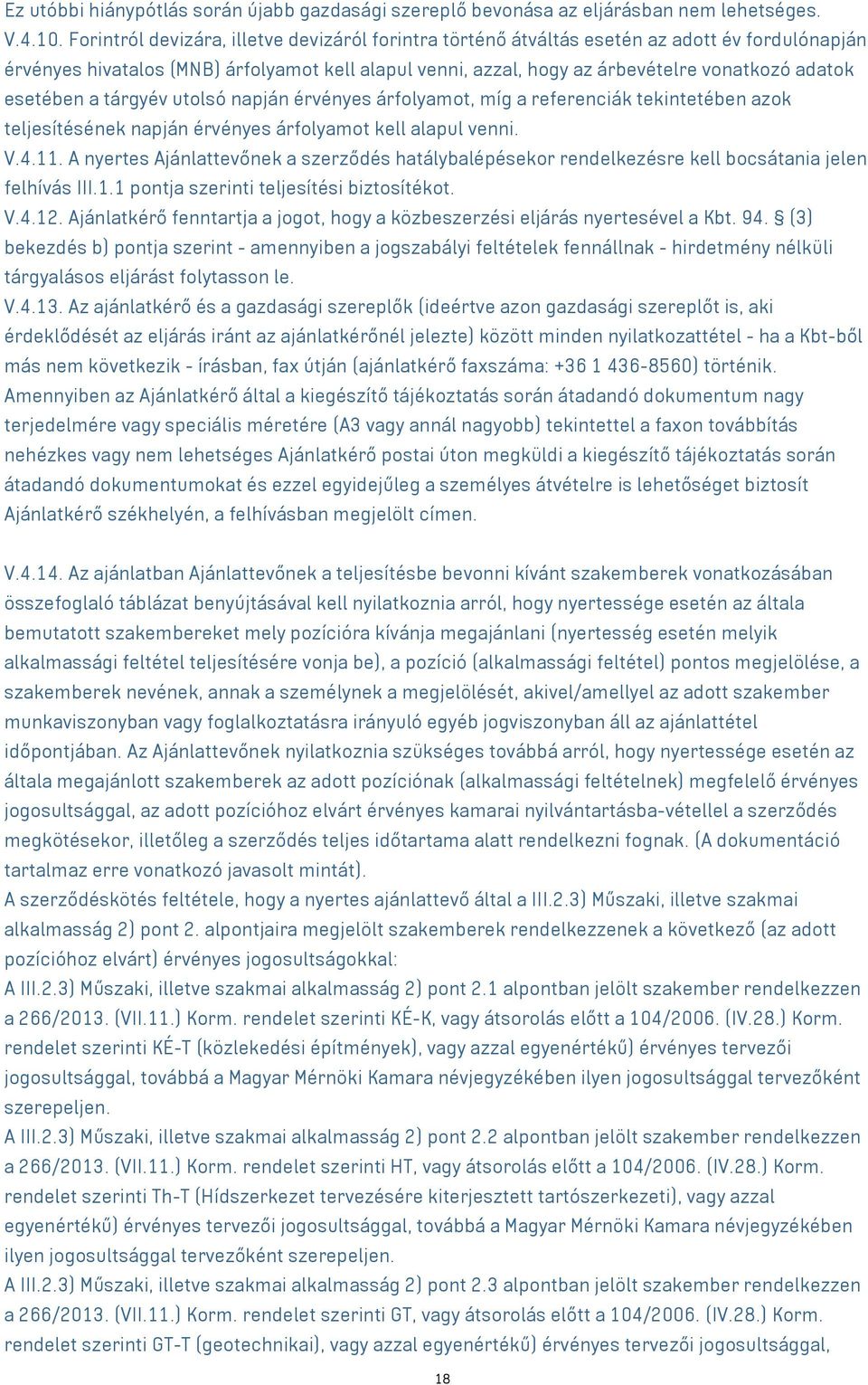 Ez utóbbi hiánypótlás során újabb gazdasági szereplő bevonása az eljárásban nem lehetséges.
V.4.10. Forintról devizára, illetve devizáról forintra történő átváltás esetén az adott év fordulónapján érvényes hivatalos (MNB) árfolyamot kell alapul venni, azzal, hogy az árbevételre vonatkozó adatok esetében a tárgyév utolsó napján érvényes árfolyamot, míg a referenciák tekintetében azok teljesítésének napján érvényes árfolyamot kell alapul venni.
V.4.11. A nyertes Ajánlattevőnek a szerződés hatálybalépésekor rendelkezésre kell bocsátania jelen felhívás III.1.1 pontja szerinti teljesítési biztosítékot.
V.4.12. Ajánlatkérő fenntartja a jogot, hogy a közbeszerzési eljárás nyertesével a Kbt. 94. § (3) bekezdés b) pontja szerint - amennyiben a jogszabályi feltételek fennállnak - hirdetmény nélküli tárgyalásos eljárást folytasson le.
V.4.13. Az ajánlatkérő és a gazdasági szereplők (ideértve azon gazdasági szereplőt is, aki érdeklődését az eljárás iránt az ajánlatkérőnél jelezte) között minden nyilatkozattétel - ha a Kbt-ből más nem következik - írásban, fax útján (ajánlatkérő faxszáma: +36 1 436-8560) történik. Amennyiben az Ajánlatkérő által a kiegészítő tájékoztatás során átadandó dokumentum nagy terjedelmére vagy speciális méretére (A3 vagy annál nagyobb) tekintettel a faxon továbbítás nehézkes vagy nem lehetséges Ajánlatkérő postai úton megküldi a kiegészítő tájékoztatás során átadandó dokumentumokat és ezzel egyidejűleg a személyes átvételre is lehetőséget biztosít Ajánlatkérő székhelyén, a felhívásban megjelölt címen.

V.4.14. Az ajánlatban Ajánlattevőnek a teljesítésbe bevonni kívánt szakemberek vonatkozásában összefoglaló táblázat benyújtásával kell nyilatkoznia arról, hogy nyertessége esetén az általa bemutatott szakembereket mely pozícióra kívánja megajánlani (nyertesség esetén melyik alkalmassági feltétel teljesítésére vonja be), a pozíció (alkalmassági feltétel) pontos megjelölése, a szakemberek nevének, annak a személynek a megjelölését, akivel/amellyel az adott szakember munkaviszonyban vagy foglalkoztatásra irányuló egyéb jogviszonyban áll az ajánlattétel időpontjában. Az Ajánlattevőnek nyilatkoznia szükséges továbbá arról, hogy nyertessége esetén az általa megajánlott szakemberek az adott pozíciónak (alkalmassági feltételnek) megfelelő érvényes jogosultsággal, az adott pozícióhoz elvárt érvényes kamarai nyilvántartásba-vétellel a szerződés megkötésekor, illetőleg a szerződés teljes időtartama alatt rendelkezni fognak. (A dokumentáció tartalmaz erre vonatkozó javasolt mintát).
A szerződéskötés feltétele, hogy a nyertes ajánlattevő által a III.2.3) Műszaki, illetve szakmai alkalmasság 2) pont 2. alpontjaira megjelölt szakemberek rendelkezzenek a következő (az adott pozícióhoz elvárt) érvényes jogosultságokkal:
A III.2.3) Műszaki, illetve szakmai alkalmasság 2) pont 2.1 alpontban jelölt szakember rendelkezzen a 266/2013. (VII.11.) Korm. rendelet szerinti KÉ-K, vagy átsorolás előtt a 104/2006. (IV.28.) Korm. rendelet szerinti KÉ-T (közlekedési építmények), vagy azzal egyenértékű) érvényes tervezői jogosultsággal, továbbá a Magyar Mérnöki Kamara névjegyzékében ilyen jogosultsággal tervezőként szerepeljen.
A III.2.3) Műszaki, illetve szakmai alkalmasság 2) pont 2.2 alpontban jelölt szakember rendelkezzen a 266/2013. (VII.11.) Korm. rendelet szerinti HT, vagy átsorolás előtt a 104/2006. (IV.28.) Korm. rendelet szerinti Th-T (Hídszerkezet tervezésére kiterjesztett tartószerkezeti), vagy azzal egyenértékű) érvényes tervezői jogosultsággal, továbbá a Magyar Mérnöki Kamara névjegyzékében ilyen jogosultsággal tervezőként szerepeljen.
A III.2.3) Műszaki, illetve szakmai alkalmasság 2) pont 2.3 alpontban jelölt szakember rendelkezzen a 266/2013. (VII.11.) Korm. rendelet szerinti GT, vagy átsorolás előtt a 104/2006. (IV.28.) Korm. rendelet szerinti GT-T (geotechnikai), vagy azzal egyenértékű) érvényes tervezői jogosultsággal,

18